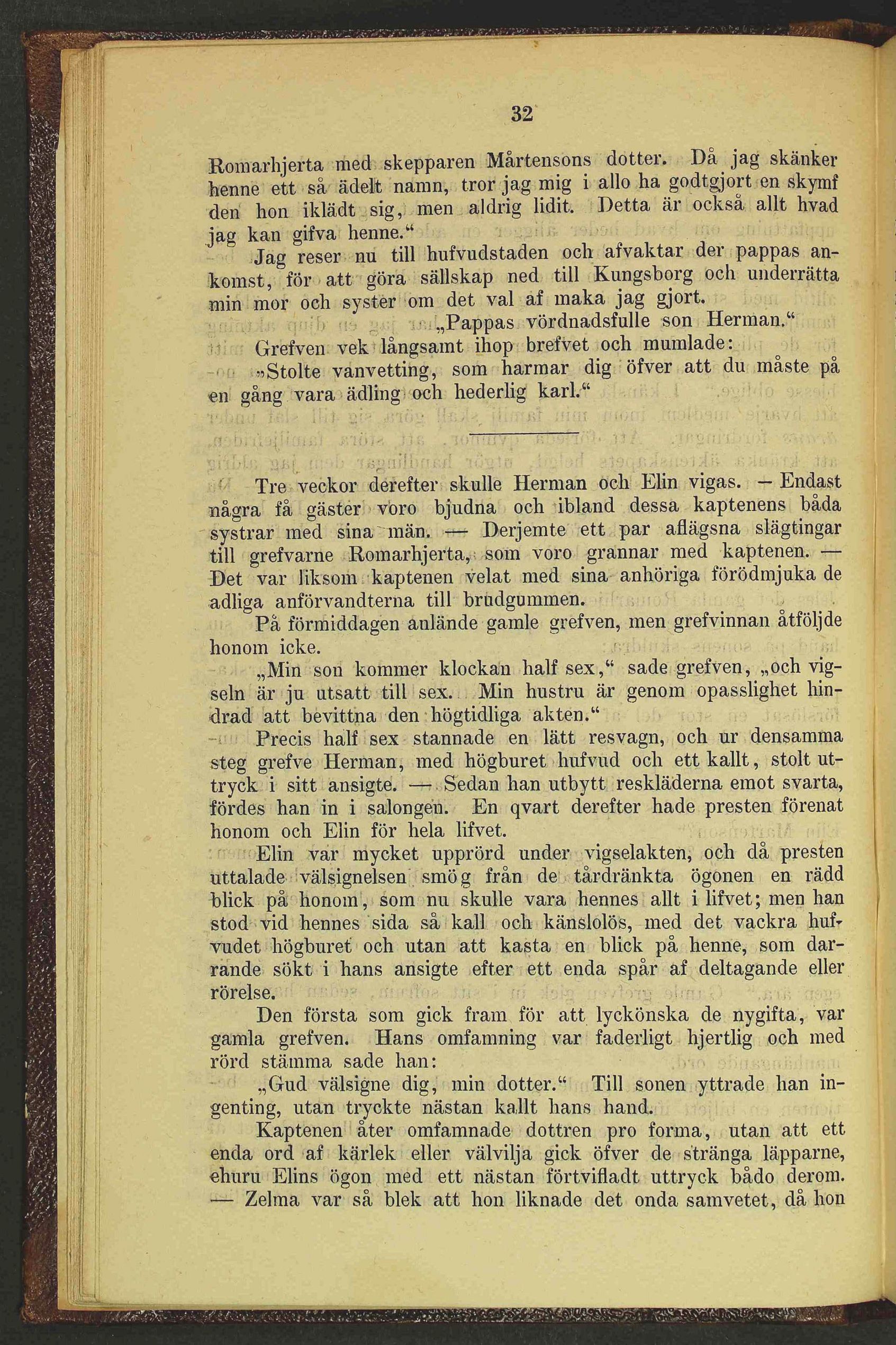 32

Romarhjerta med skepparen Mårtensons dotter. Då jag skänker henne ett så ädelt namn, tror jag mig i allo ha godtgjort en skymf den hon iklädt sig, men aldrig lidit. Detta är också allt hvad jag kan gifva henne.“

Jag reser nu till hufvudstaden och afvaktar der pappas ankomst, för att göra sällskap ned till Kungsborg och underrätta min mor och syster om det val af maka jag gjort.

„Pappas vördnadsfulle son Herman.“

Grefven vek långsamt ihop brefvet och mumlade:

„Stolte vanvetting, som harmar dig öfver att du måste på en gång vara ädling och hederlig karl.“

Tre veckor derefter skulle Herman och Elin vigas. — Endast några få gäster voro bjudna och ibland dessa kaptenens båda systrar med sina män. — Derjemte ett par aflägsna slägtingar till grefvarne Romarhjerta, som voro grannar med kaptenen. — Det var liksom kaptenen velat med sina anhöriga förödmjuka de adliga anförvandterna till brudgummen.

På förmiddagen anlände gamle grefven, men grefvinnan åtföljde honom icke.

„Min son kommer klockan half sex,“ sade grefven, „och vigseln är ju utsatt till sex. Min hustru är genom opasslighet hindrad att bevittna den högtidliga akten.“

Precis half sex stannade en lätt resvagn, och ur densamma steg grefve Herman, med högburet hufvud och ett kallt, stolt uttryck i sitt ansigte. — Sedan han utbytt reskläderna emot svarta, fördes han in i salongen. En qvart derefter hade presten förenat honom och Elin för hela lifvet.

Elin var mycket upprörd under vigselakten, och då presten uttalade välsignelsen smög från de tårdränkta ögonen en rädd blick på honom, som nu skulle vara hennes allt i lifvet; men han stod vid hennes sida så kall och känslolös, med det vackra hufvudet högburet och utan att kasta en blick på henne, som darrande sökt i hans ansigte efter ett enda spår af deltagande eller rörelse.

Den första som gick fram för att lyckönska de nygifta, var gamla grefven. Hans omfamning var faderligt hjertlig och med rörd stämma sade han:

„Gud välsigne dig, min dotter.“ Till sonen yttrade han ingenting, utan tryckte nästan kallt hans hand.

Kaptenen åter omfamnade dottren pro forma, utan att ett enda ord af kärlek eller välvilja gick öfver de stränga läpparne, ehuru Elins ögon med ett nästan förtvifladt uttryck bådo derom. — Zelma var så blek att hon liknade det onda samvetet, då hon